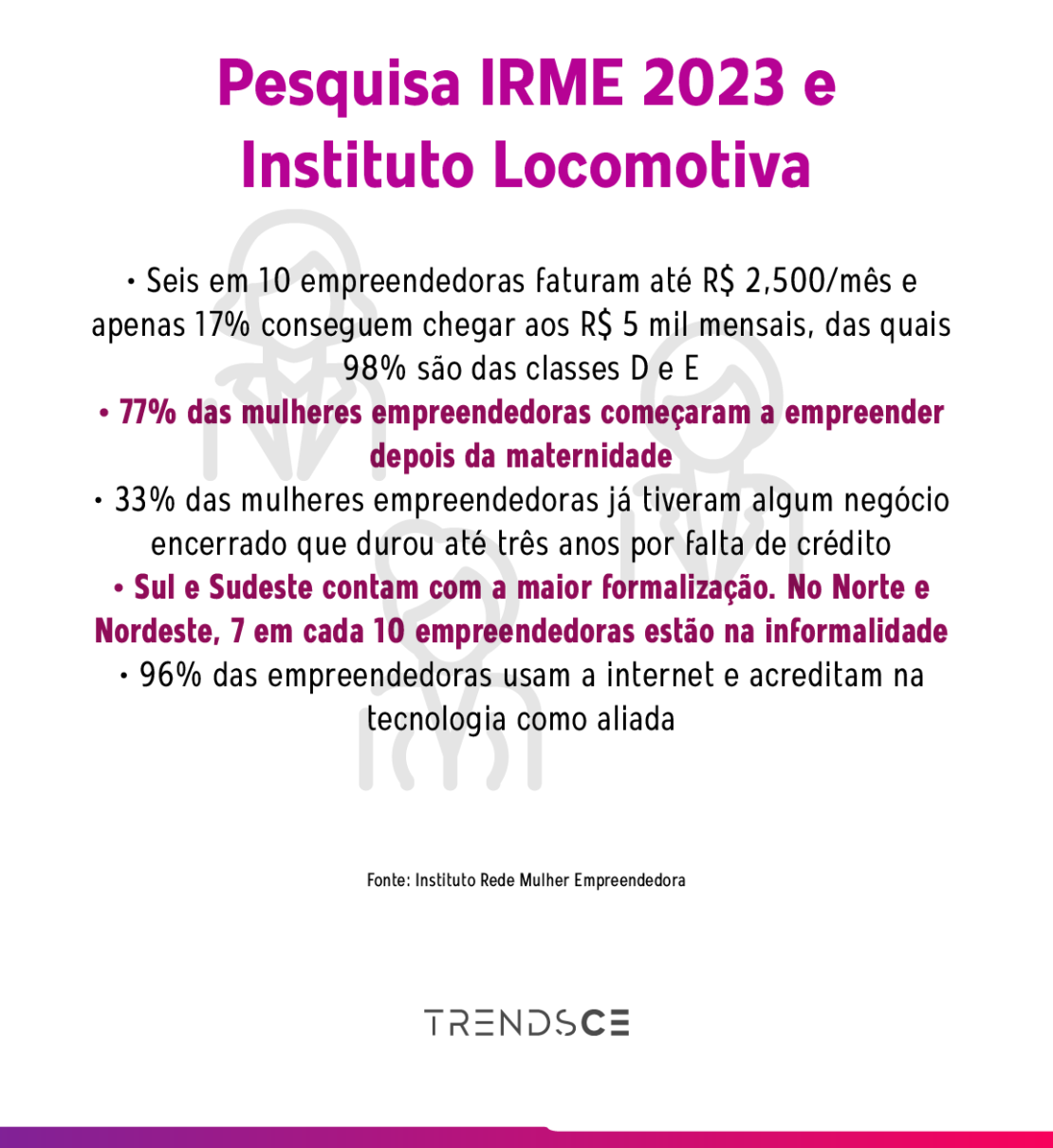 Pesquisa IRME 2023 e Instituto Locomotiva

• Seis em 10 empreendedoras faturam até R$ 2,500/mês e apenas 17% conseguem chegar aos R$ 5 mil mensais, das quais 98% são das classes D e E
• 77% das mulheres empreendedoras começaram a empreender depois da maternidade
• 33% das mulheres empreendedoras já tiveram algum negócio encerrado que durou até três anos por falta de crédito
• Sul e Sudeste contam com a maior formalização. No Norte e Nordeste, 7 em cada 10 empreendedoras estão na informalidade
• 96% das empreendedoras usam a internet e acreditam na tecnologia como aliada

Fonte: Instituto Rede Mulher Empreendedora

TRENDSCE